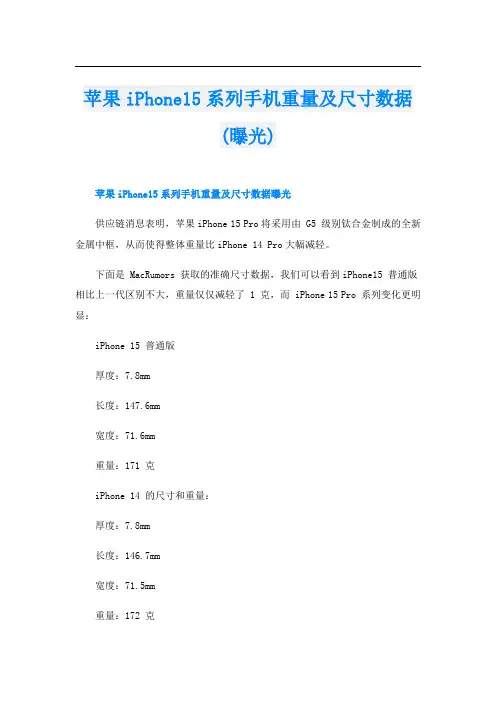 苹果 iPhone15 系列手机重量及尺寸数据(曝光)

苹果 iPhone15 系列手机重量及尺寸数据曝光

供应链消息表明，苹果 iPhone 15 Pro 将采用由 G5 级别钛合金制成的全新金属中框，从而使得整体重量比 iPhone 14 Pro 大幅减轻。

下面是 MacRumors 获取的准确尺寸数据，我们可以看到 iPhone15 普通版相比上一代区别不大，重量仅仅减轻了 1 克，而 iPhone 15 Pro 系列变化更明显：

iPhone 15 普通版

厚度：7.8mm

长度：147.6mm

宽度：71.6mm

重量：171 克

iPhone 14 的尺寸和重量：

厚度：7.8mm

长度：146.7mm

宽度：71.5mm

重量：172 克